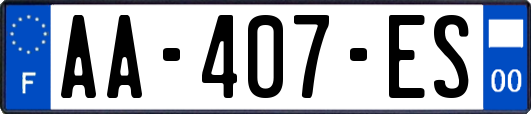 F
AA-407-ES
00